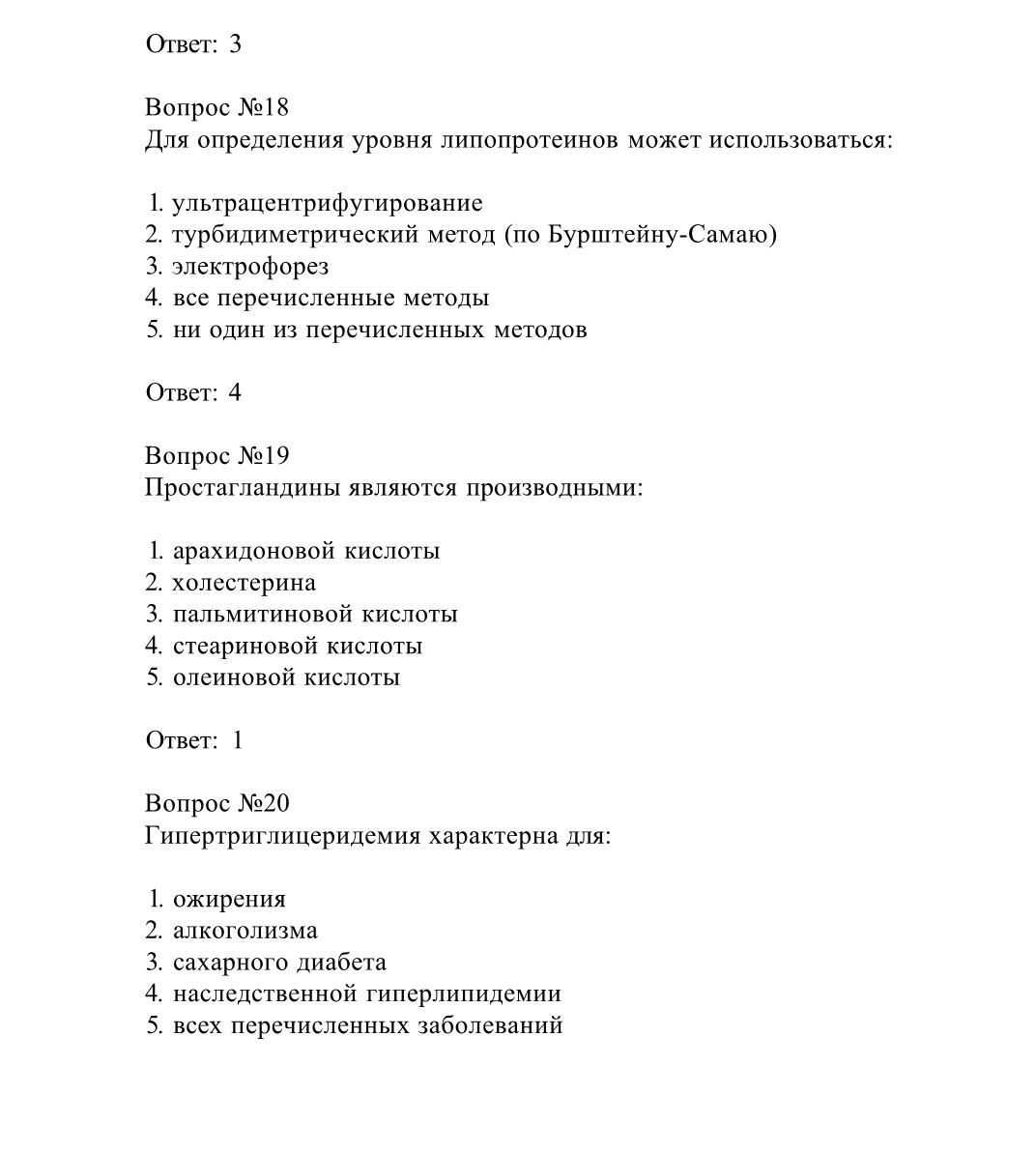 Ответ: 3

Вопрос №18
Для определения уровня липопротеинов может использоваться:

1. ультрацентрифугирование
2. турбидиметрический метод (по Бурштейну-Самаю)
3. электрофорез
4. все перечисленные методы
5. ни один из перечисленных методов

Ответ: 4

Вопрос №19
Простагландины являются производными:

1. арахидоновой кислоты
2. холестерина
3. пальмитиновой кислоты
4. стеариновой кислоты
5. олеиновой кислоты

Ответ: 1

Вопрос №20
Гипертриглицеридемия характерна для:

1. ожирения
2. алкоголизма
3. сахарного диабета
4. наследственной гиперлипидемии
5. всех перечисленных заболеваний